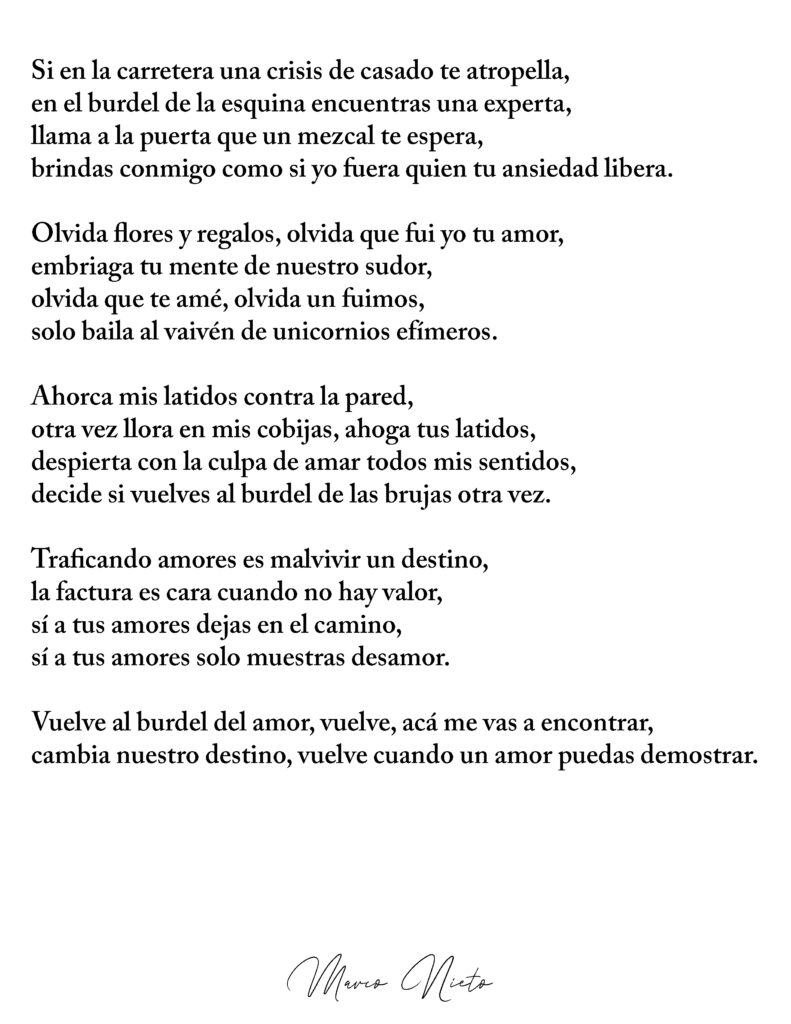 Si en la carretera una crisis de casado te atropella,
en el burdel de la esquina encuentras una experta,
llama a la puerta que un mezcal te espera,
brindas conmigo como si yo fuera quien tu ansiedad libera.

Olvida flores y regalos, olvida que fui yo tu amor,
embriaga tu mente de nuestro sudor,
olvida que te amé, olvida un fuimos,
solo baila al vaivén de unicornios efímeros.

Ahorca mis latidos contra la pared,
otra vez llora en mis cobijas, ahoga tus latidos,
despierta con la culpa de amar todos mis sentidos,
decide si vuelves al burdel de las brujas otra vez.

Traficando amores es malvivir un destino,
la factura es cara cuando no hay valor,
sí a tus amores dejas en el camino,
sí a tus amores solo muestras desamor.

Vuelve al burdel del amor, vuelve, acá me vas a encontrar,
cambia nuestro destino, vuelve cuando un amor puedas demostrar.

Marco Nieto